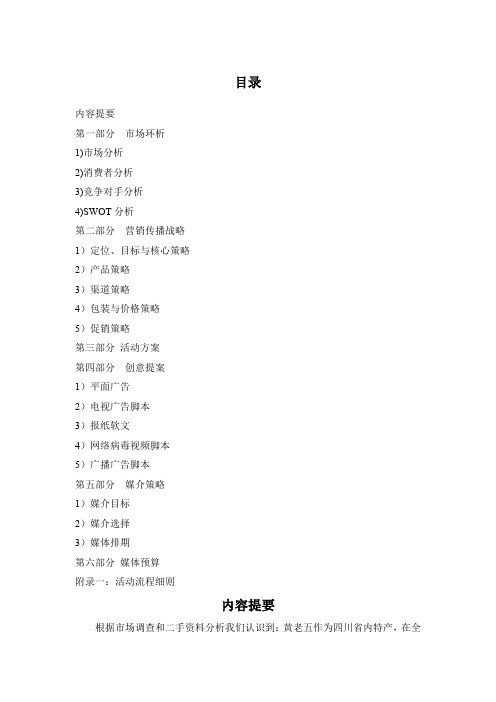 目录

内容提要

第一部分　市场环析

1)市场分析

2)消费者分析

3)竞争对手分析

4)SWOT 分析

第二部分　营销传播战略

1）定位、目标与核心策略

2）产品策略

3）渠道策略

4）包装与价格策略

5）促销策略

第三部分　活动方案

第四部分　创意提案

1）平面广告

2）电视广告脚本

3）报纸软文

4）网络病毒视频脚本

5）广播广告脚本

第五部分　媒介策略

1）媒介目标

2）媒介选择

3）媒体排期

第六部分　媒体预算

附录一：活动流程细则

内容提要

根据市场调查和二手资料分析我们认识到：黄老五作为四川省内特产，在全